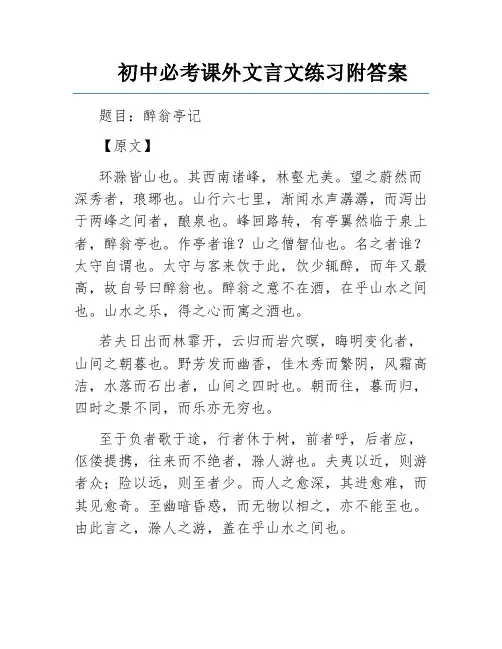 初中必考课外文言文练习附答案

题目：醉翁亭记

【原文】

环滁皆山也。其西南诸峰，林壑尤美。望之蔚然而深秀者，琅琊也。山行六七里，渐闻水声潺潺，而泻出于两峰之间者，酿泉也。峰回路转，有亭翼然临于泉上者，醉翁亭也。作亭者谁？山之僧智仙也。名之者谁？太守自谓也。太守与客来饮于此，饮少辄醉，而年又最高，故自号曰醉翁也。醉翁之意不在酒，在乎山水之间也。山水之乐，得之心而寓之酒也。

若夫日出而林霏开，云归而岩穴暝，晦明变化者，山间之朝暮也。野芳发而幽香，佳木秀而繁阴，风霜高洁，水落而石出者，山间之四时也。朝而往，暮而归，四时之景不同，而乐亦无穷也。

至于负者歌于途，行者休于树，前者呼，后者应，伛偻提携，往来而不绝者，滁人游也。夫夷以近，则游者众；险以远，则至者少。而人之愈深，其进愈难，而其见愈奇。至幽暗昏惑，而无物以相之，亦不能至也。由此言之，滁人之游，盖在乎山水之间也。